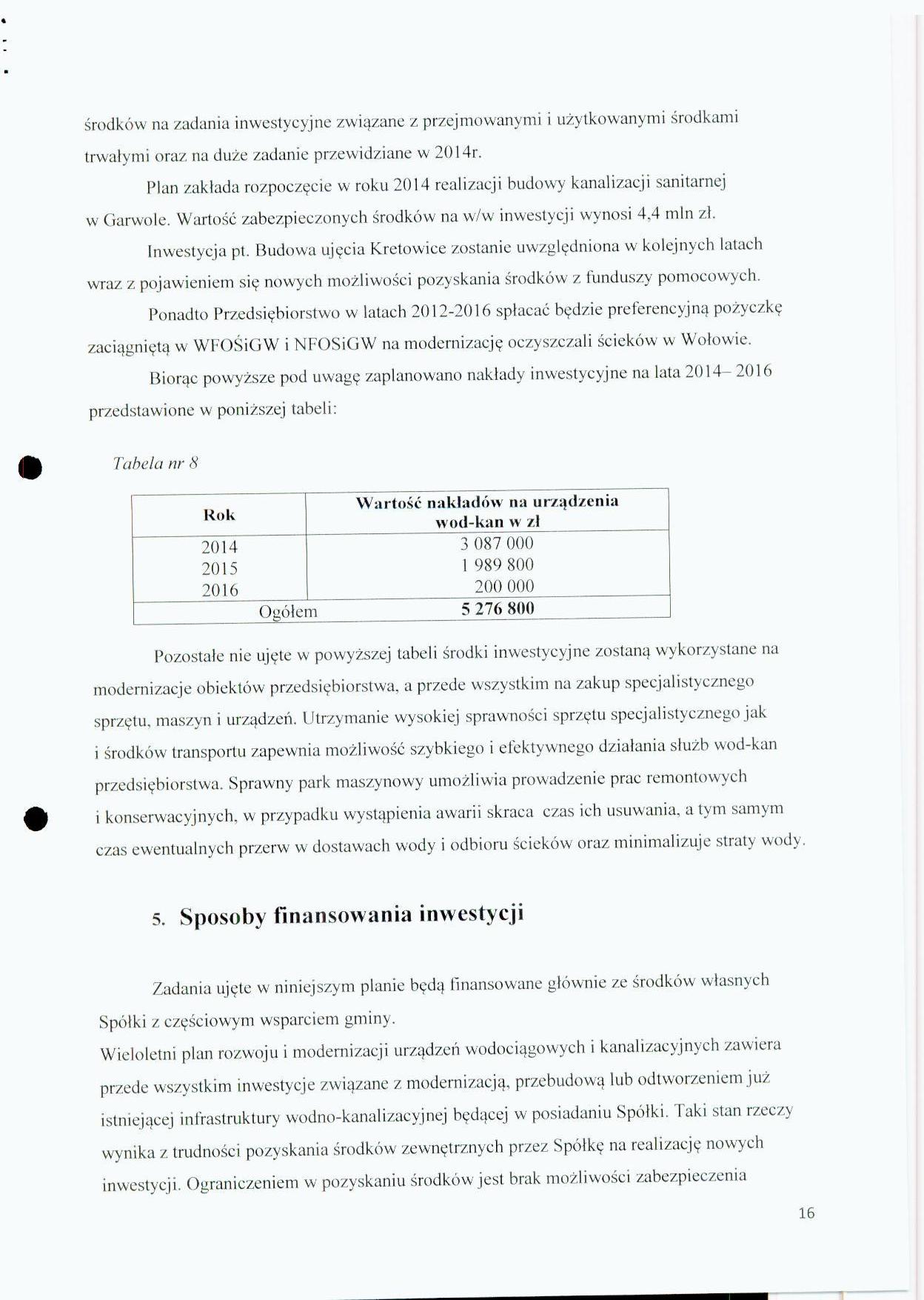 środków na zadania inwestycyjne związane z przejmowanymi i użytkowanymi środkami trwałymi oraz na duże zadanie przewidziane w 2014r.

Plan zakłada rozpoczęcie w roku 2014 realizacji budowy kanalizacji sanitarnej w Garwole. Wartość zabezpieczonych środków na w/w inwestycji wynosi 4,4 mln zł.

Inwestycja pt. Budowa ujęcia Kretowice zostanie uwzględniona w kolejnych latach wraz z pojawieniem się nowych możliwości pozyskania środków z funduszy pomocowych.

Ponadto Przedsiębiorstwo w latach 2012-2016 spłacać będzie preferencyjną pożyczkę zaciągniętą w WFOŚiGW i NFOSiGW na modernizację oczyszczali ścieków w Wołowie.

Biorąc powyższe pod uwagę zaplanowano nakłady inwestycyjne na lata 2014– 2016 przedstawione w poniższej tabeli:

Tabela nr 8

| Rok | Wartość nakładów na urządzenia wod-kan w zł |
|---|---|
| 2014 | 3 087 000 |
| 2015 | 1 989 800 |
| 2016 | 200 000 |
| Ogółem | 5 276 800 |

Pozostałe nie ujęte w powyższej tabeli środki inwestycyjne zostaną wykorzystane na modernizacje obiektów przedsiębiorstwa, a przede wszystkim na zakup specjalistycznego sprzętu, maszyn i urządzeń. Utrzymanie wysokiej sprawności sprzętu specjalistycznego jak i środków transportu zapewnia możliwość szybkiego i efektywnego działania służb wod-kan przedsiębiorstwa. Sprawny park maszynowy umożliwia prowadzenie prac remontowych i konserwacyjnych, w przypadku wystąpienia awarii skraca czas ich usuwania, a tym samym czas ewentualnych przerw w dostawach wody i odbioru ścieków oraz minimalizuje straty wody.

5. Sposoby finansowania inwestycji

Zadania ujęte w niniejszym planie będą finansowane głównie ze środków własnych Spółki z częściowym wsparciem gminy.
Wieloletni plan rozwoju i modernizacji urządzeń wodociągowych i kanalizacyjnych zawiera przede wszystkim inwestycje związane z modernizacją, przebudową lub odtworzeniem już istniejącej infrastruktury wodno-kanalizacyjnej będącej w posiadaniu Spółki. Taki stan rzeczy wynika z trudności pozyskania środków zewnętrznych przez Spółkę na realizację nowych inwestycji. Ograniczeniem w pozyskaniu środków jest brak możliwości zabezpieczenia

16